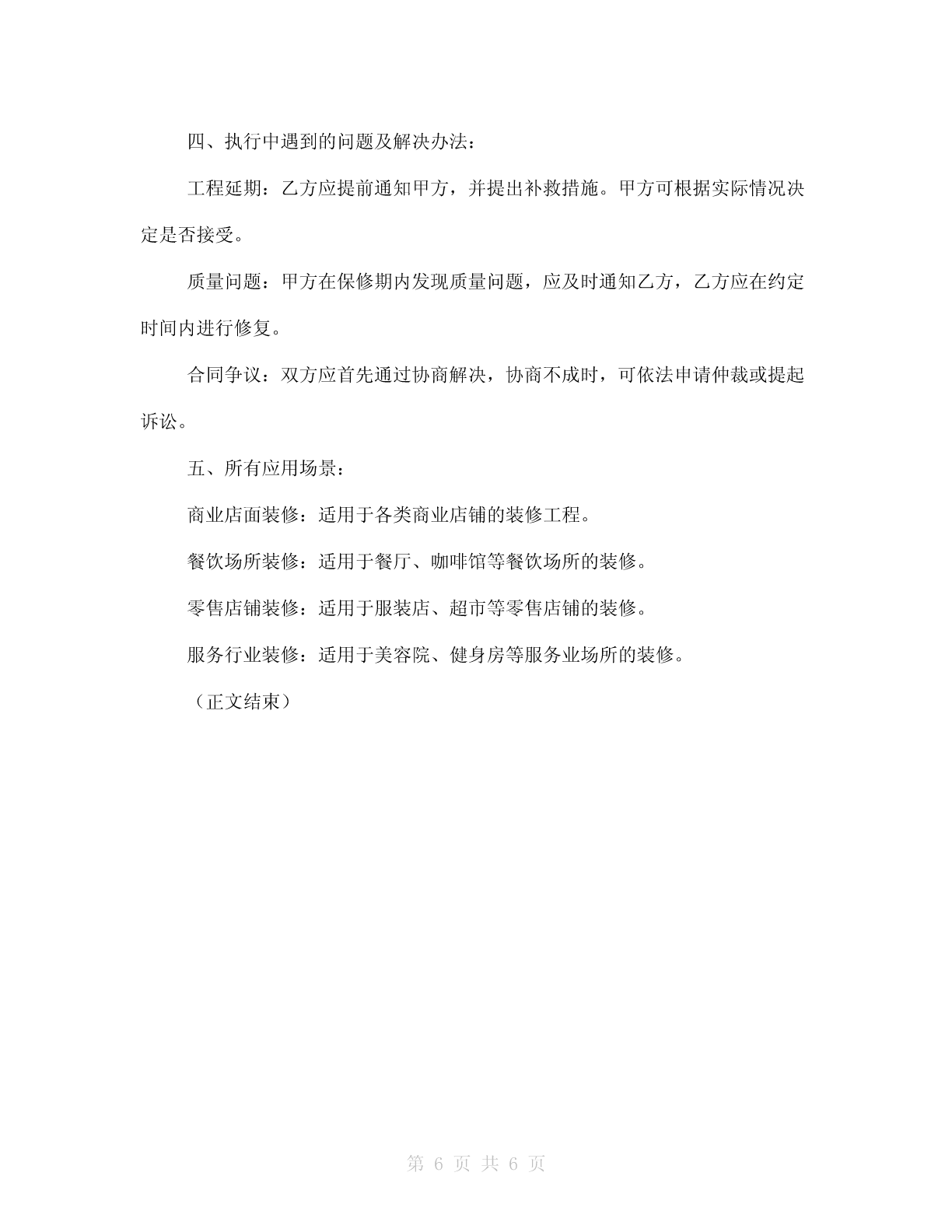 四、执行中遇到的问题及解决办法：

工程延期：乙方应提前通知甲方，并提出补救措施。甲方可根据实际情况决定是否接受。

质量问题：甲方在保修期内发现质量问题，应及时通知乙方，乙方应在约定时间内进行修复。

合同争议：双方应首先通过协商解决，协商不成时，可依法申请仲裁或提起诉讼。

五、所有应用场景：

商业店面装修：适用于各类商业店铺的装修工程。

餐饮场所装修：适用于餐厅、咖啡馆等餐饮场所的装修。

零售店铺装修：适用于服装店、超市等零售店铺的装修。

服务行业装修：适用于美容院、健身房等服务业场所的装修。

（正文结束）

第 6 页 共 6 页